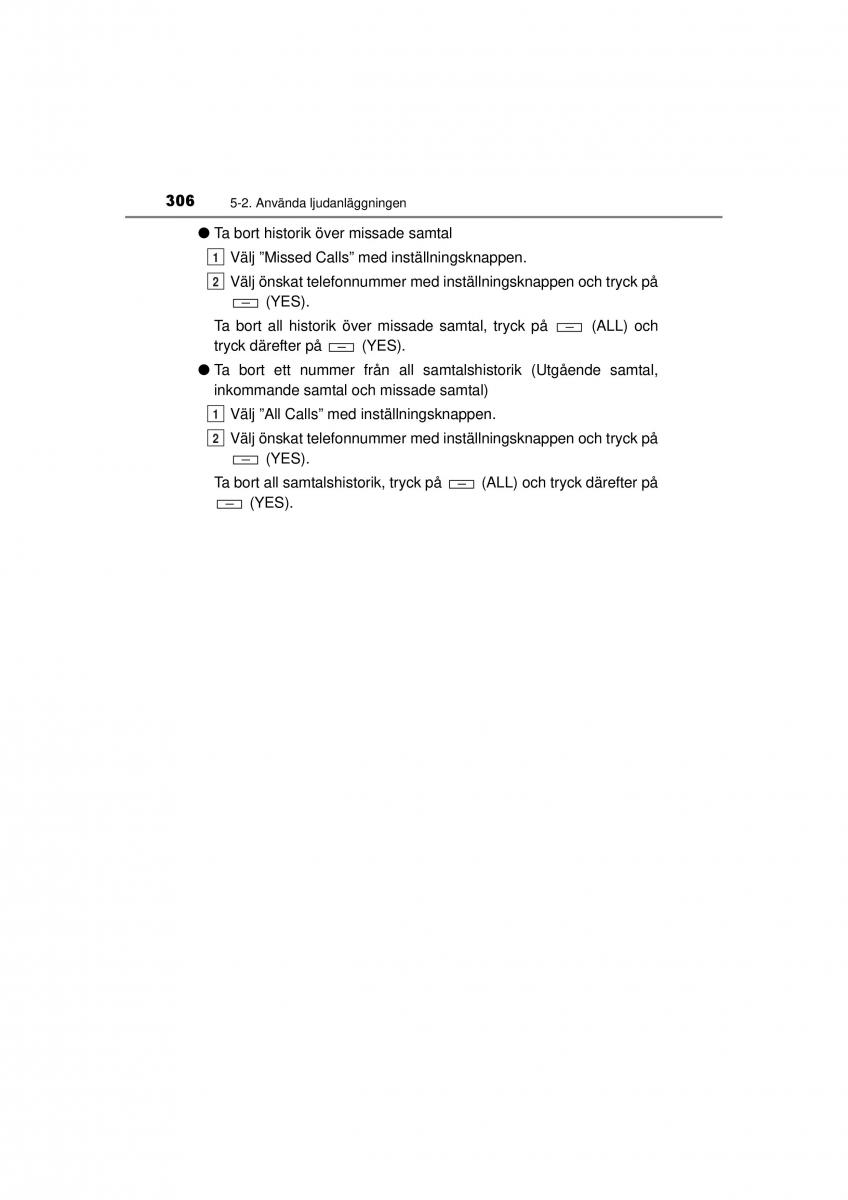 306 5-2. Använda ljudanläggningen

● Ta bort historik över missade samtal

1 Välj ”Missed Calls” med inställningsknappen.

2 Välj önskat telefonnummer med inställningsknappen och tryck på (YES).

Ta bort all historik över missade samtal, tryck på (ALL) och tryck därefter på (YES).

● Ta bort ett nummer från all samtalshistorik (Utgående samtal, inkommande samtal och missade samtal)

1 Välj ”All Calls” med inställningsknappen.

2 Välj önskat telefonnummer med inställningsknappen och tryck på (YES).

Ta bort all samtalshistorik, tryck på (ALL) och tryck därefter på (YES).